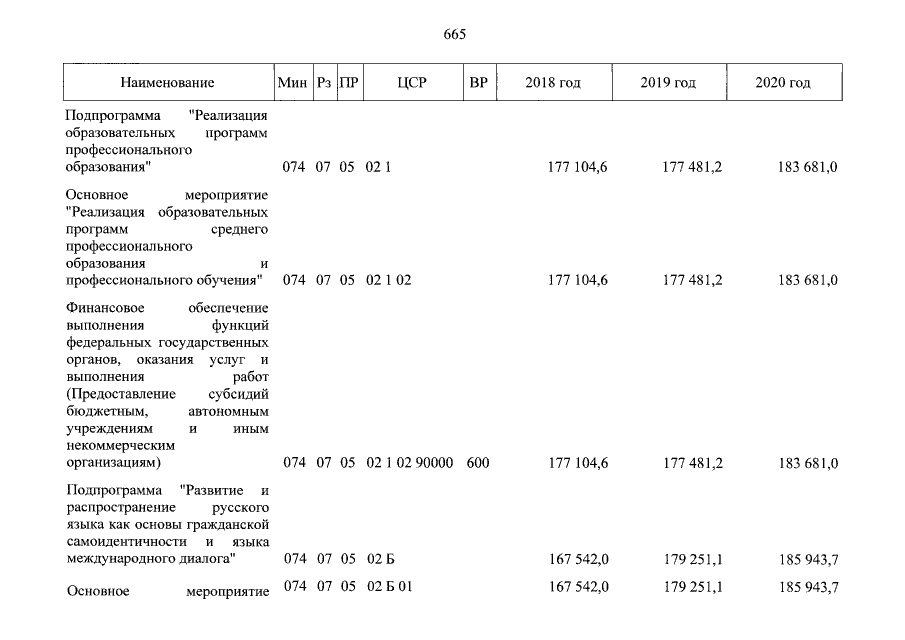 665

| Наименование | Мин | Рз | ПР | ЦСР | ВР | 2018 год | 2019 год | 2020 год |
|---|---|---|---|---|---|---|---|---|
| Подпрограмма "Реализация образовательных программ профессионального образования" | 074 | 07 | 05 | 02 1 | | 177 104,6 | 177 481,2 | 183 681,0 |
| Основное мероприятие "Реализация образовательных программ среднего профессионального образования и профессионального обучения" | 074 | 07 | 05 | 02 1 02 | | 177 104,6 | 177 481,2 | 183 681,0 |
| Финансовое обеспечение выполнения функций федеральных государственных органов, оказания услуг и выполнения работ (Предоставление субсидий бюджетным, автономным учреждениям и иным некоммерческим организациям) | 074 | 07 | 05 | 02 1 02 90000 | 600 | 177 104,6 | 177 481,2 | 183 681,0 |
| Подпрограмма "Развитие и распространение русского языка как основы гражданской самоидентичности и языка международного диалога" | 074 | 07 | 05 | 02 Б | | 167 542,0 | 179 251,1 | 185 943,7 |
| Основное мероприятие | 074 | 07 | 05 | 02 Б 01 | | 167 542,0 | 179 251,1 | 185 943,7 |